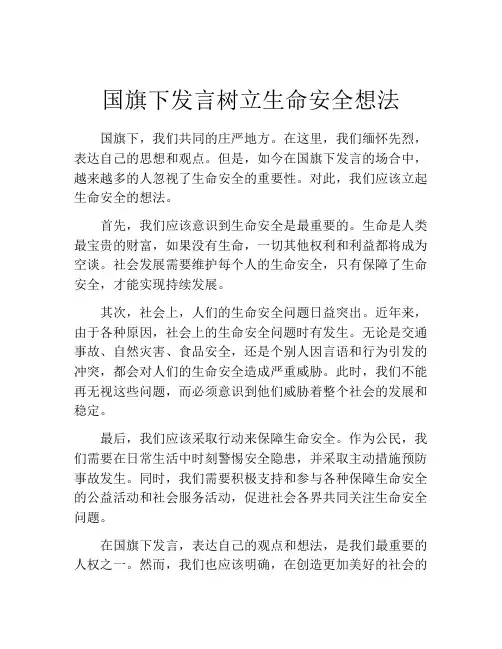 国旗下发言树立生命安全想法

国旗下，我们共同的庄严地方。在这里，我们缅怀先烈，表达自己的思想和观点。但是，如今在国旗下发言的场合中，越来越多的人忽视了生命安全的重要性。对此，我们应该立起生命安全的想法。

首先，我们应该意识到生命安全是最重要的。生命是人类最宝贵的财富，如果没有生命，一切其他权利和利益都将成为空谈。社会发展需要维护每个人的生命安全，只有保障了生命安全，才能实现持续发展。

其次，社会上，人们的生命安全问题日益突出。近年来，由于各种原因，社会上的生命安全问题时有发生。无论是交通事故、自然灾害、食品安全，还是个别人因言语和行为引发的冲突，都会对人们的生命安全造成严重威胁。此时，我们不能再无视这些问题，而必须意识到他们威胁着整个社会的发展和稳定。

最后，我们应该采取行动来保障生命安全。作为公民，我们需要在日常生活中时刻警惕安全隐患，并采取主动措施预防事故发生。同时，我们需要积极支持和参与各种保障生命安全的公益活动和社会服务活动，促进社会各界共同关注生命安全问题。

在国旗下发言，表达自己的观点和想法，是我们最重要的人权之一。然而，我们也应该明确，在创造更加美好的社会的